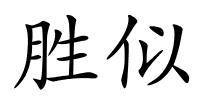 胜似